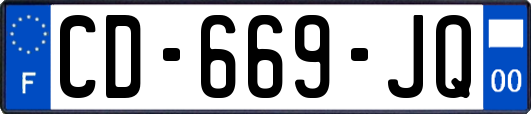 F
CD-669-JQ
00